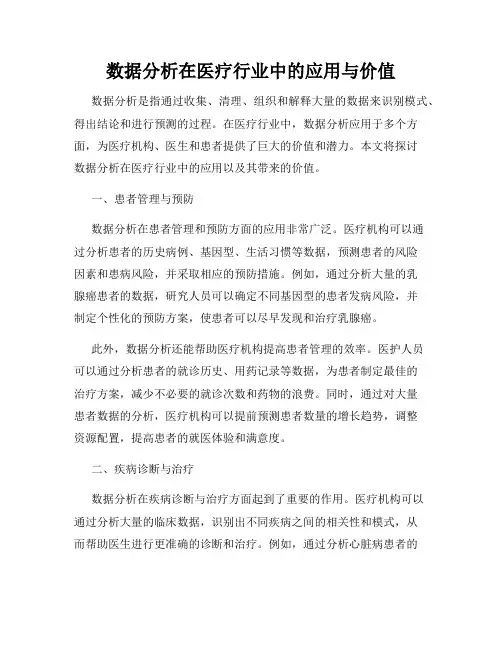 数据分析在医疗行业中的应用与价值

数据分析是指通过收集、清理、组织和解释大量的数据来识别模式、得出结论和进行预测的过程。在医疗行业中，数据分析应用于多个方面，为医疗机构、医生和患者提供了巨大的价值和潜力。本文将探讨数据分析在医疗行业中的应用以及其带来的价值。

一、患者管理与预防

数据分析在患者管理和预防方面的应用非常广泛。医疗机构可以通过分析患者的历史病例、基因型、生活习惯等数据，预测患者的风险因素和患病风险，并采取相应的预防措施。例如，通过分析大量的乳腺癌患者的数据，研究人员可以确定不同基因型的患者发病风险，并制定个性化的预防方案，使患者可以尽早发现和治疗乳腺癌。

此外，数据分析还能帮助医疗机构提高患者管理的效率。医护人员可以通过分析患者的就诊历史、用药记录等数据，为患者制定最佳的治疗方案，减少不必要的就诊次数和药物的浪费。同时，通过对大量患者数据的分析，医疗机构可以提前预测患者数量的增长趋势，调整资源配置，提高患者的就医体验和满意度。

二、疾病诊断与治疗

数据分析在疾病诊断与治疗方面起到了重要的作用。医疗机构可以通过分析大量的临床数据，识别出不同疾病之间的相关性和模式，从而帮助医生进行更准确的诊断和治疗。例如，通过分析心脏病患者的